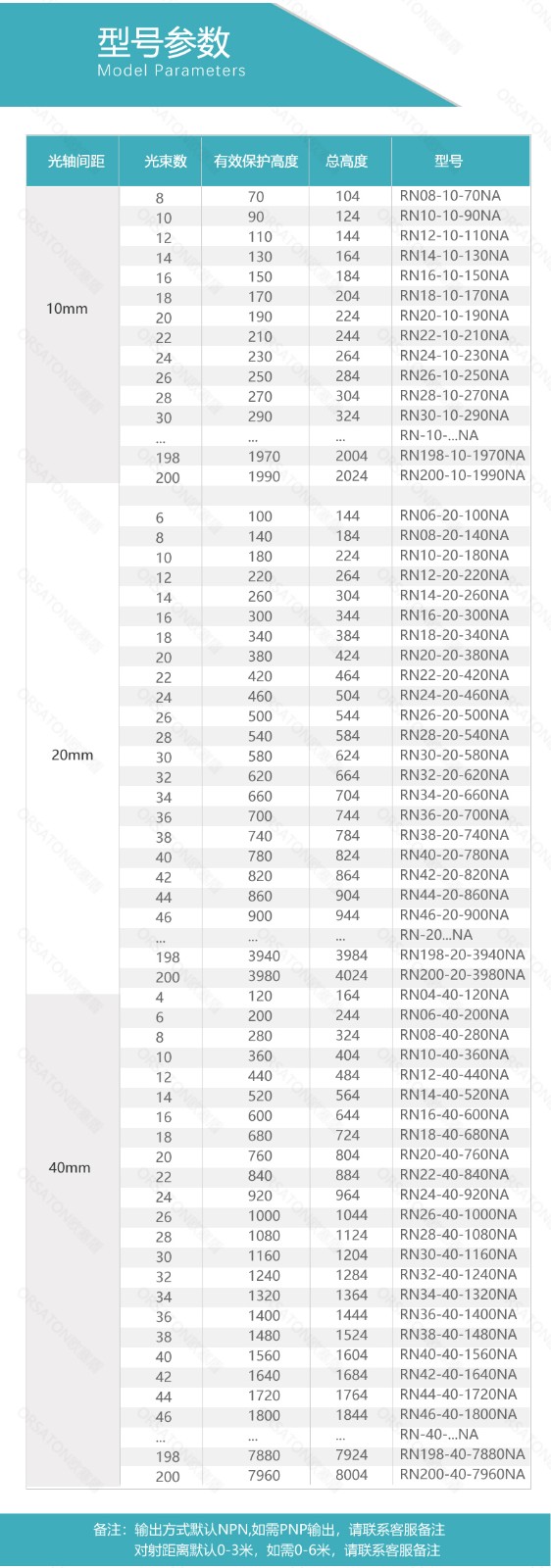 型号参数
Model Parameters

| 光轴间距 | 光束数 | 有效保护高度 | 总高度 | 型号 |
|---|---|---|---|---|
| 10mm | 8 | 70 | 104 | RN08-10-70NA |
| | 10 | 90 | 124 | RN10-10-90NA |
| | 12 | 110 | 144 | RN12-10-110NA |
| | 14 | 130 | 164 | RN14-10-130NA |
| | 16 | 150 | 184 | RN16-10-150NA |
| | 18 | 170 | 204 | RN18-10-170NA |
| | 20 | 190 | 224 | RN20-10-190NA |
| | 22 | 210 | 244 | RN22-10-210NA |
| | 24 | 230 | 264 | RN24-10-230NA |
| | 26 | 250 | 284 | RN26-10-250NA |
| | 28 | 270 | 304 | RN28-10-270NA |
| | 30 | 290 | 324 | RN30-10-290NA |
| | ... | ... | ... | RN-10-...NA |
| | 198 | 1970 | 2004 | RN198-10-1970NA |
| | 200 | 1990 | 2024 | RN200-10-1990NA |
| 20mm | 6 | 100 | 144 | RN06-20-100NA |
| | 8 | 140 | 184 | RN08-20-140NA |
| | 10 | 180 | 224 | RN10-20-180NA |
| | 12 | 220 | 264 | RN12-20-220NA |
| | 14 | 260 | 304 | RN14-20-260NA |
| | 16 | 300 | 344 | RN16-20-300NA |
| | 18 | 340 | 384 | RN18-20-340NA |
| | 20 | 380 | 424 | RN20-20-380NA |
| | 22 | 420 | 464 | RN22-20-420NA |
| | 24 | 460 | 504 | RN24-20-460NA |
| | 26 | 500 | 544 | RN26-20-500NA |
| | 28 | 540 | 584 | RN28-20-540NA |
| | 30 | 580 | 624 | RN30-20-580NA |
| | 32 | 620 | 664 | RN32-20-620NA |
| | 34 | 660 | 704 | RN34-20-660NA |
| | 36 | 700 | 744 | RN36-20-700NA |
| | 38 | 740 | 784 | RN38-20-740NA |
| | 40 | 780 | 824 | RN40-20-780NA |
| | 42 | 820 | 864 | RN42-20-820NA |
| | 44 | 860 | 904 | RN44-20-860NA |
| | 46 | 900 | 944 | RN46-20-900NA |
| | ... | ... | ... | RN-20...NA |
| | 198 | 3940 | 3984 | RN198-20-3940NA |
| | 200 | 3980 | 4024 | RN200-20-3980NA |
| 40mm | 4 | 120 | 164 | RN04-40-120NA |
| | 6 | 200 | 244 | RN06-40-200NA |
| | 8 | 280 | 324 | RN08-40-280NA |
| | 10 | 360 | 404 | RN10-40-360NA |
| | 12 | 440 | 484 | RN12-40-440NA |
| | 14 | 520 | 564 | RN14-40-520NA |
| | 16 | 600 | 644 | RN16-40-600NA |
| | 18 | 680 | 724 | RN18-40-680NA |
| | 20 | 760 | 804 | RN20-40-760NA |
| | 22 | 840 | 884 | RN22-40-840NA |
| | 24 | 920 | 964 | RN24-40-920NA |
| | 26 | 1000 | 1044 | RN26-40-1000NA |
| | 28 | 1080 | 1124 | RN28-40-1080NA |
| | 30 | 1160 | 1204 | RN30-40-1160NA |
| | 32 | 1240 | 1284 | RN32-40-1240NA |
| | 34 | 1320 | 1364 | RN34-40-1320NA |
| | 36 | 1400 | 1444 | RN36-40-1400NA |
| | 38 | 1480 | 1524 | RN38-40-1480NA |
| | 40 | 1560 | 1604 | RN40-40-1560NA |
| | 42 | 1640 | 1684 | RN42-40-1640NA |
| | 44 | 1720 | 1764 | RN44-40-1720NA |
| | 46 | 1800 | 1844 | RN46-40-1800NA |
| | ... | ... | ... | RN-40-...NA |
| | 198 | 7880 | 7924 | RN198-40-7880NA |
| | 200 | 7960 | 8004 | RN200-40-7960NA |

备注：输出方式默认NPN,如需PNP输出，请联系客服备注
对射距离默认0-3米，如需0-6米，请联系客服备注